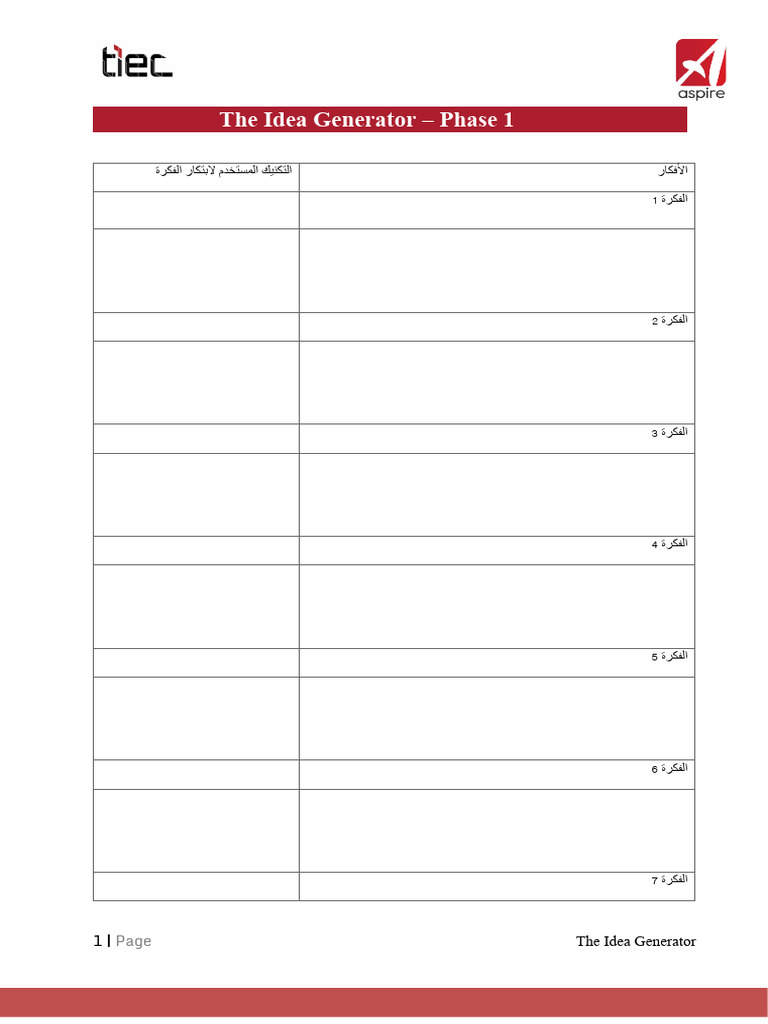 tiec

aspire

The Idea Generator – Phase 1

| الأفكار | التكنيك المستخدم لابتكار الفكرة |
|---|---|
| الفكرة 1 | |
| | |
| الفكرة 2 | |
| | |
| الفكرة 3 | |
| | |
| الفكرة 4 | |
| | |
| الفكرة 5 | |
| | |
| الفكرة 6 | |
| | |
| الفكرة 7 | |

1 | Page

The Idea Generator